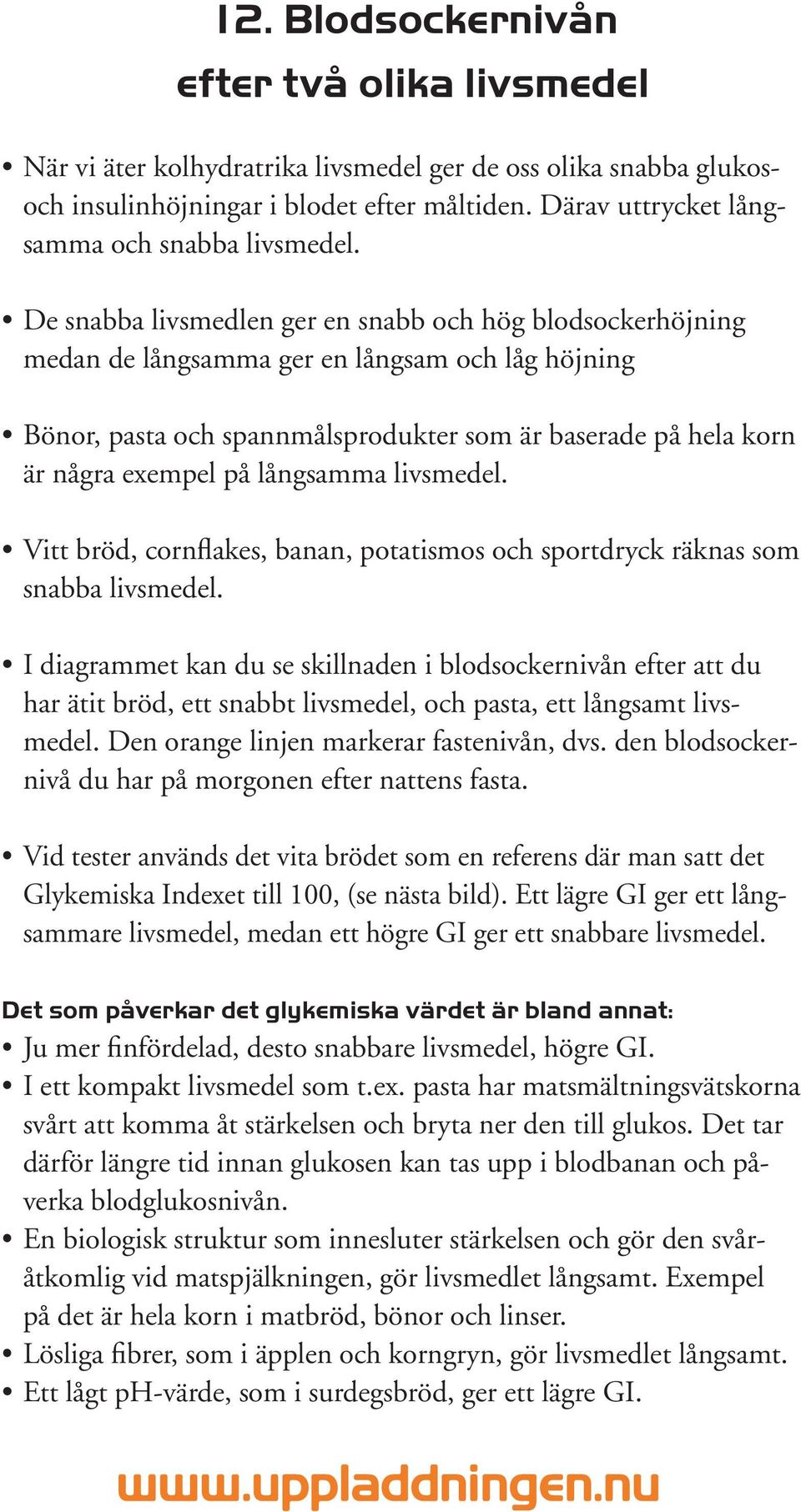 12. Blodsockernivån efter två olika livsmedel

• När vi äter kolhydratrika livsmedel ger de oss olika snabba glukos- och insulinhöjningar i blodet efter måltiden. Därav uttrycket långsamma och snabba livsmedel.

• De snabba livsmedlen ger en snabb och hög blodsockerhöjning medan de långsamma ger en långsam och låg höjning

• Bönor, pasta och spannmålsprodukter som är baserade på hela korn är några exempel på långsamma livsmedel.

• Vitt bröd, cornflakes, banan, potatismos och sportdryck räknas som snabba livsmedel.

• I diagrammet kan du se skillnaden i blodsockernivån efter att du har ätit bröd, ett snabbt livsmedel, och pasta, ett långsamt livsmedel. Den orange linjen markerar fastenivån, dvs. den blodsockernivå du har på morgonen efter nattens fasta.

• Vid tester används det vita brödet som en referens där man satt det Glykemiska Indexet till 100, (se nästa bild). Ett lägre GI ger ett långsammare livsmedel, medan ett högre GI ger ett snabbare livsmedel.

Det som påverkar det glykemiska värdet är bland annat:
• Ju mer finfördelad, desto snabbare livsmedel, högre GI.
• I ett kompakt livsmedel som t.ex. pasta har matsmältningsvätskorna svårt att komma åt stärkelsen och bryta ner den till glukos. Det tar därför längre tid innan glukosen kan tas upp i blodbanan och påverka blodglukosnivån.
• En biologisk struktur som innesluter stärkelsen och gör den svåråtkomlig vid matspjälkningen, gör livsmedlet långsamt. Exempel på det är hela korn i matbröd, bönor och linser.
• Lösliga fibrer, som i äpplen och korngryn, gör livsmedlet långsamt.
• Ett lågt pH-värde, som i surdegsbröd, ger ett lägre GI.

www.uppladdningen.nu